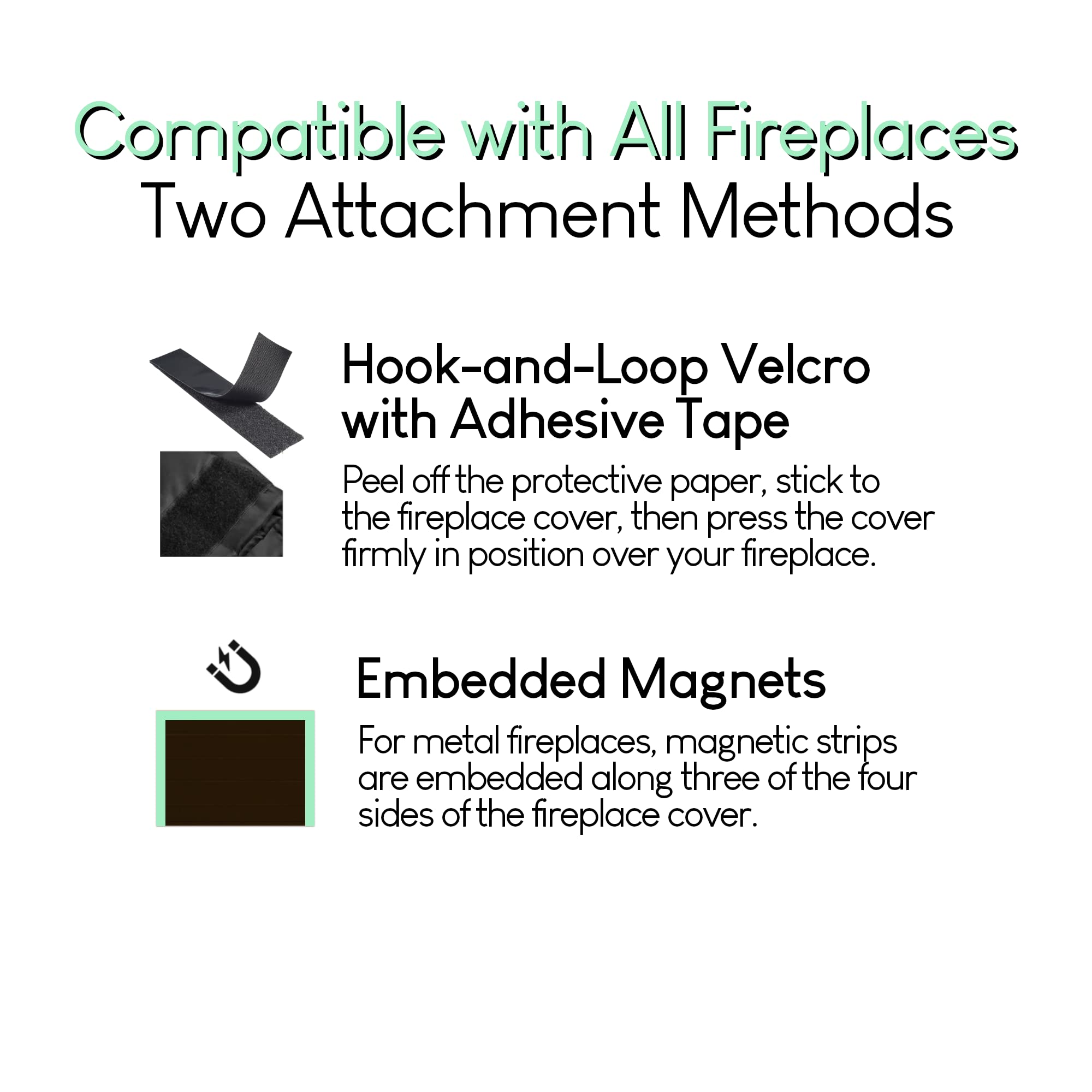 Compatible with All Fireplaces
Two Attachment Methods

Hook-and-Loop Velcro
with Adhesive Tape

Peel off the protective paper, stick to the fireplace cover, then press the cover firmly in position over your fireplace.

Embedded Magnets

For metal fireplaces, magnetic strips are embedded along three of the four sides of the fireplace cover.